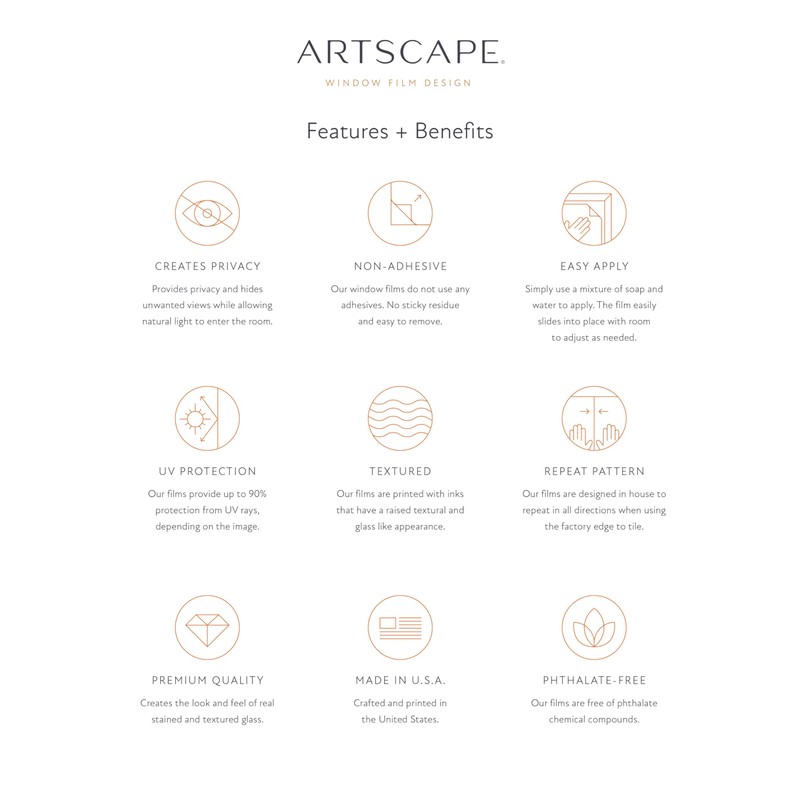 ARTSCAPE.
WINDOW FILM DESIGN

Features + Benefits

CREATES PRIVACY
Provides privacy and hides unwanted views while allowing natural light to enter the room.

NON-ADHESIVE
Our window films do not use any adhesives. No sticky residue and easy to remove.

EASY APPLY
Simply use a mixture of soap and water to apply. The film easily slides into place with room to adjust as needed.

UV PROTECTION
Our films provide up to 90% protection from UV rays, depending on the image.

TEXTURED
Our films are printed with inks that have a raised textural and glass like appearance.

REPEAT PATTERN
Our films are designed in house to repeat in all directions when using the factory edge to tile.

PREMIUM QUALITY
Creates the look and feel of real stained and textured glass.

MADE IN U.S.A.
Crafted and printed in the United States.

PHTHALATE-FREE
Our films are free of phthalate chemical compounds.